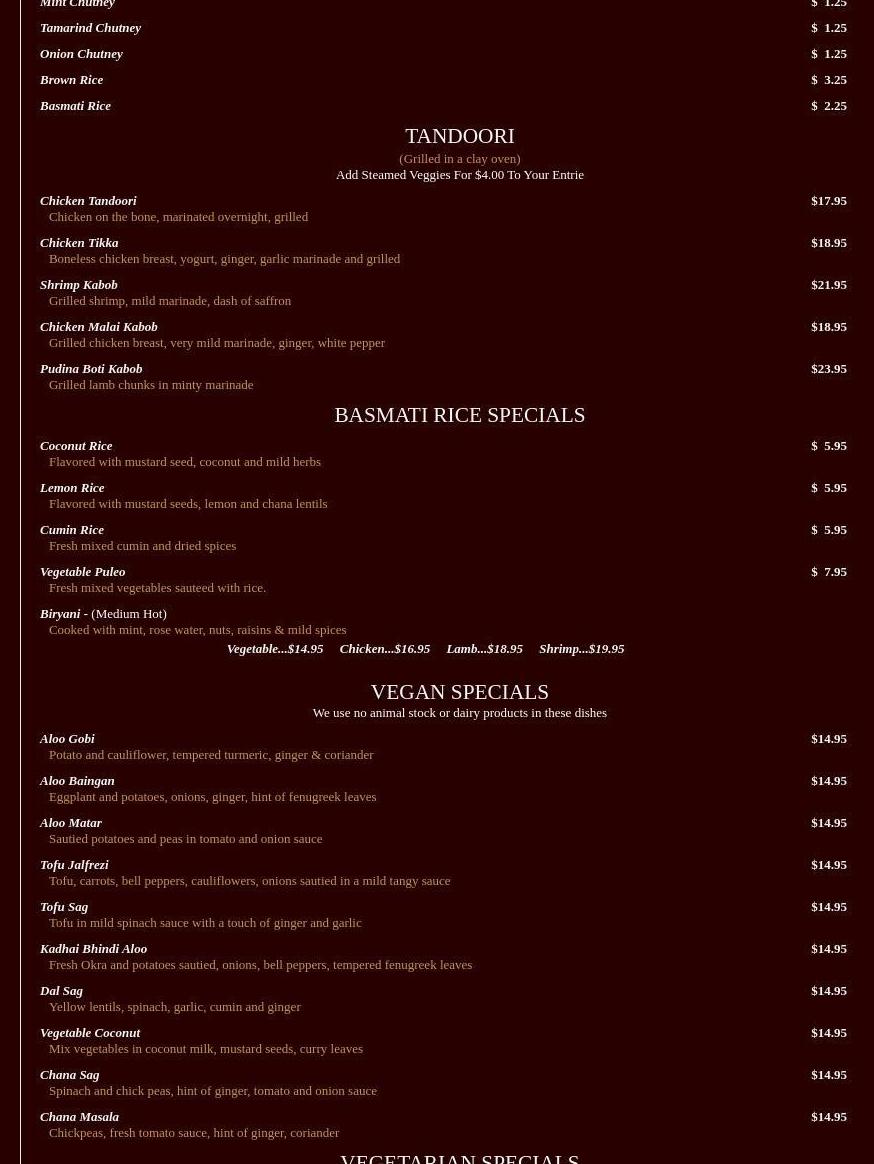 Mint Chutney $ 1.25
Tamarind Chutney $ 1.25
Onion Chutney $ 1.25
Brown Rice $ 3.25
Basmati Rice $ 2.25

TANDOORI
(Grilled in a clay oven)
Add Steamed Veggies For $4.00 To Your Entrie

Chicken Tandoori $17.95
Chicken on the bone, marinated overnight, grilled

Chicken Tikka $18.95
Boneless chicken breast, yogurt, ginger, garlic marinade and grilled

Shrimp Kabob $21.95
Grilled shrimp, mild marinade, dash of saffron

Chicken Malai Kabob $18.95
Grilled chicken breast, very mild marinade, ginger, white pepper

Pudina Boti Kabob $23.95
Grilled lamb chunks in minty marinade

BASMATI RICE SPECIALS

Coconut Rice $ 5.95
Flavored with mustard seed, coconut and mild herbs

Lemon Rice $ 5.95
Flavored with mustard seeds, lemon and chana lentils

Cumin Rice $ 5.95
Fresh mixed cumin and dried spices

Vegetable Puleo $ 7.95
Fresh mixed vegetables sauteed with rice.

Biryani - (Medium Hot)
Cooked with mint, rose water, nuts, raisins & mild spices
Vegetable...$14.95 Chicken...$16.95 Lamb...$18.95 Shrimp...$19.95

VEGAN SPECIALS
We use no animal stock or dairy products in these dishes

Aloo Gobi $14.95
Potato and cauliflower, tempered turmeric, ginger & coriander

Aloo Baingan $14.95
Eggplant and potatoes, onions, ginger, hint of fenugreek leaves

Aloo Matar $14.95
Sautied potatoes and peas in tomato and onion sauce

Tofu Jalfrezi $14.95
Tofu, carrots, bell peppers, cauliflowers, onions sautied in a mild tangy sauce

Tofu Sag $14.95
Tofu in mild spinach sauce with a touch of ginger and garlic

Kadhai Bhindi Aloo $14.95
Fresh Okra and potatoes sautied, onions, bell peppers, tempered fenugreek leaves

Dal Sag $14.95
Yellow lentils, spinach, garlic, cumin and ginger

Vegetable Coconut $14.95
Mix vegetables in coconut milk, mustard seeds, curry leaves

Chana Sag $14.95
Spinach and chick peas, hint of ginger, tomato and onion sauce

Chana Masala $14.95
Chickpeas, fresh tomato sauce, hint of ginger, coriander

VEGETARIAN SPECIALS